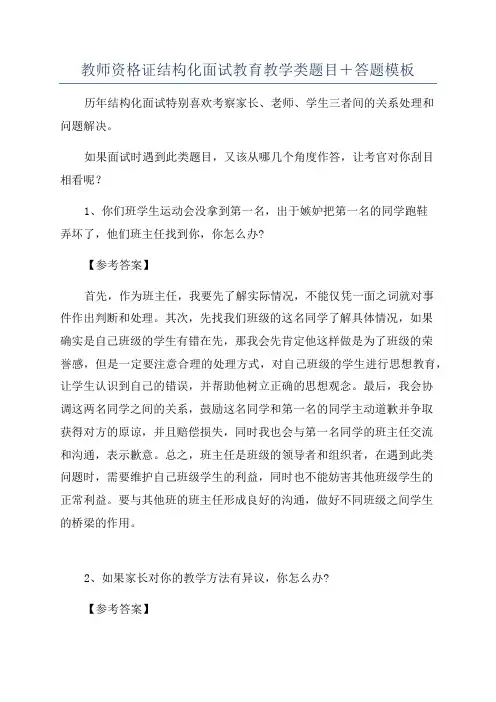 教师资格证结构化面试教育教学类题目＋答题模板

历年结构化面试特别喜欢考察家长、老师、学生三者间的关系处理和问题解决。

如果面试时遇到此类题目，又该从哪几个角度作答，让考官对你刮目相看呢？

1、你们班学生运动会没拿到第一名，出于嫉妒把第一名的同学跑鞋弄坏了，他们班主任找到你，你怎么办?

【参考答案】

首先，作为班主任，我要先了解实际情况，不能仅凭一面之词就对事件作出判断和处理。其次，先找我们班级的这名同学了解具体情况，如果确实是自己班级的学生有错在先，那我会先肯定他这样做是为了班级的荣誉感，但是一定要注意合理的处理方式，对自己班级的学生进行思想教育，让学生认识到自己的错误，并帮助他树立正确的思想观念。最后，我会协调这两名同学之间的关系，鼓励这名同学和第一名的同学主动道歉并争取获得对方的原谅，并且赔偿损失，同时我也会与第一名同学的班主任交流和沟通，表示歉意。总之，班主任是班级的领导者和组织者，在遇到此类问题时，需要维护自己班级学生的利益，同时也不能妨害其他班级学生的正常利益。要与其他班的班主任形成良好的沟通，做好不同班级之间学生的桥梁的作用。

2、如果家长对你的教学方法有异议，你怎么办?

【参考答案】